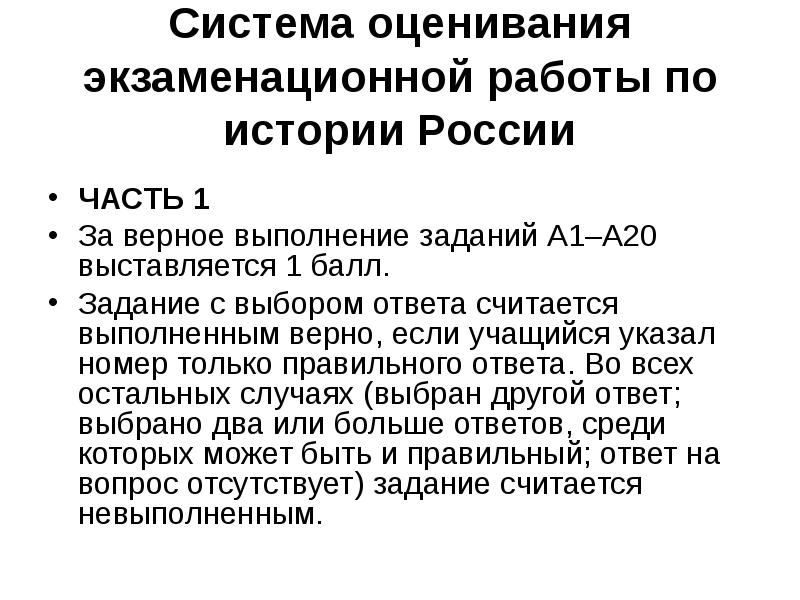 Система оценивания экзаменационной работы по истории России

• ЧАСТЬ 1
• За верное выполнение заданий А1–А20 выставляется 1 балл.
• Задание с выбором ответа считается выполненным верно, если учащийся указал номер только правильного ответа. Во всех остальных случаях (выбран другой ответ; выбрано два или больше ответов, среди которых может быть и правильный; ответ на вопрос отсутствует) задание считается невыполненным.